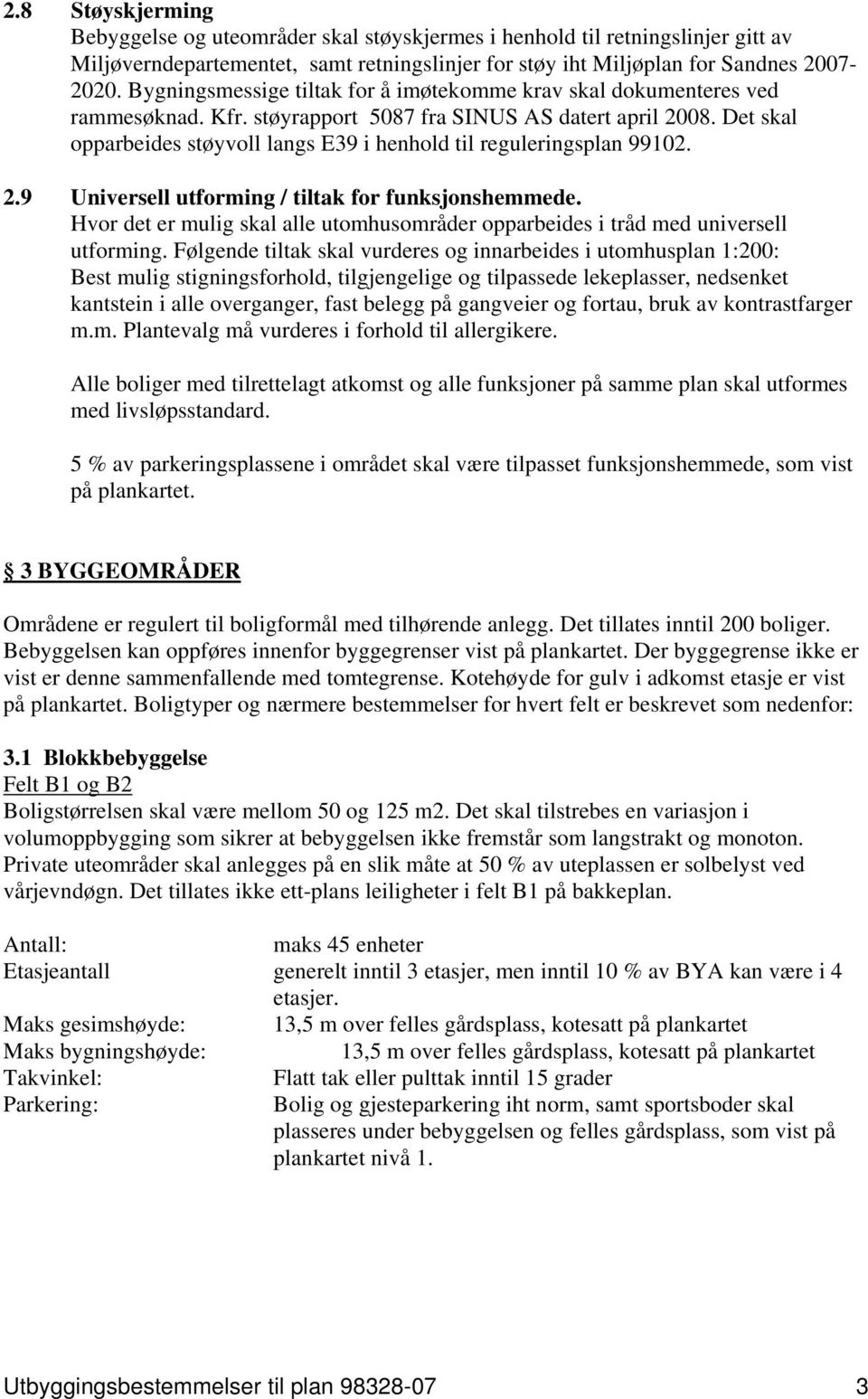 2.8 Støyskjerming
Bebyggelse og uteområder skal støyskjermes i henhold til retningslinjer gitt av Miljøverndepartementet, samt retningslinjer for støy iht Miljøplan for Sandnes 2007-2020. Bygningsmessige tiltak for å imøtekomme krav skal dokumenteres ved rammesøknad. Kfr. støyrapport 5087 fra SINUS AS datert april 2008. Det skal opparbeides støyvoll langs E39 i henhold til reguleringsplan 99102.

2.9 Universell utforming / tiltak for funksjonshemmede.
Hvor det er mulig skal alle utomhusområder opparbeides i tråd med universell utforming. Følgende tiltak skal vurderes og innarbeides i utomhusplan 1:200: Best mulig stigningsforhold, tilgjengelige og tilpassede lekeplasser, nedsenket kantstein i alle overganger, fast belegg på gangveier og fortau, bruk av kontrastfarger m.m. Plantevalg må vurderes i forhold til allergikere.

Alle boliger med tilrettelagt atkomst og alle funksjoner på samme plan skal utformes med livsløpsstandard.

5 % av parkeringsplassene i området skal være tilpasset funksjonshemmede, som vist på plankartet.

3 BYGGEOMRÅDER

Områdene er regulert til boligformål med tilhørende anlegg. Det tillates inntil 200 boliger. Bebyggelsen kan oppføres innenfor byggegrenser vist på plankartet. Der byggegrense ikke er vist er denne sammenfallende med tomtegrense. Kotehøyde for gulv i adkomst etasje er vist på plankartet. Boligtyper og nærmere bestemmelser for hvert felt er beskrevet som nedenfor:

3.1 Blokkbebyggelse
Felt B1 og B2
Boligstørrelsen skal være mellom 50 og 125 m2. Det skal tilstrebes en variasjon i volumoppbygging som sikrer at bebyggelsen ikke fremstår som langstrakt og monoton. Private uteområder skal anlegges på en slik måte at 50 % av uteplassen er solbelyst ved vårjevndøgn. Det tillates ikke ett-plans leiligheter i felt B1 på bakkeplan.

| | |
|---|---|
| Antall: | maks 45 enheter |
| Etasjeantall | generelt inntil 3 etasjer, men inntil 10 % av BYA kan være i 4 etasjer. |
| Maks gesimshøyde: | 13,5 m over felles gårdsplass, kotesatt på plankartet |
| Maks bygningshøyde: | 13,5 m over felles gårdsplass, kotesatt på plankartet |
| Takvinkel: | Flatt tak eller pulttak inntil 15 grader |
| Parkering: | Bolig og gjesteparkering iht norm, samt sportsboder skal plasseres under bebyggelsen og felles gårdsplass, som vist på plankartet nivå 1. |

Utbyggingsbestemmelser til plan 98328-07 3